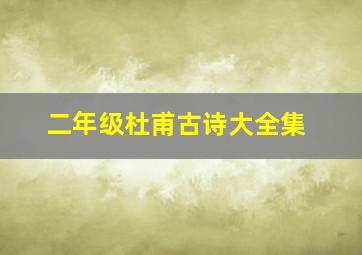 二年级杜甫古诗大全集